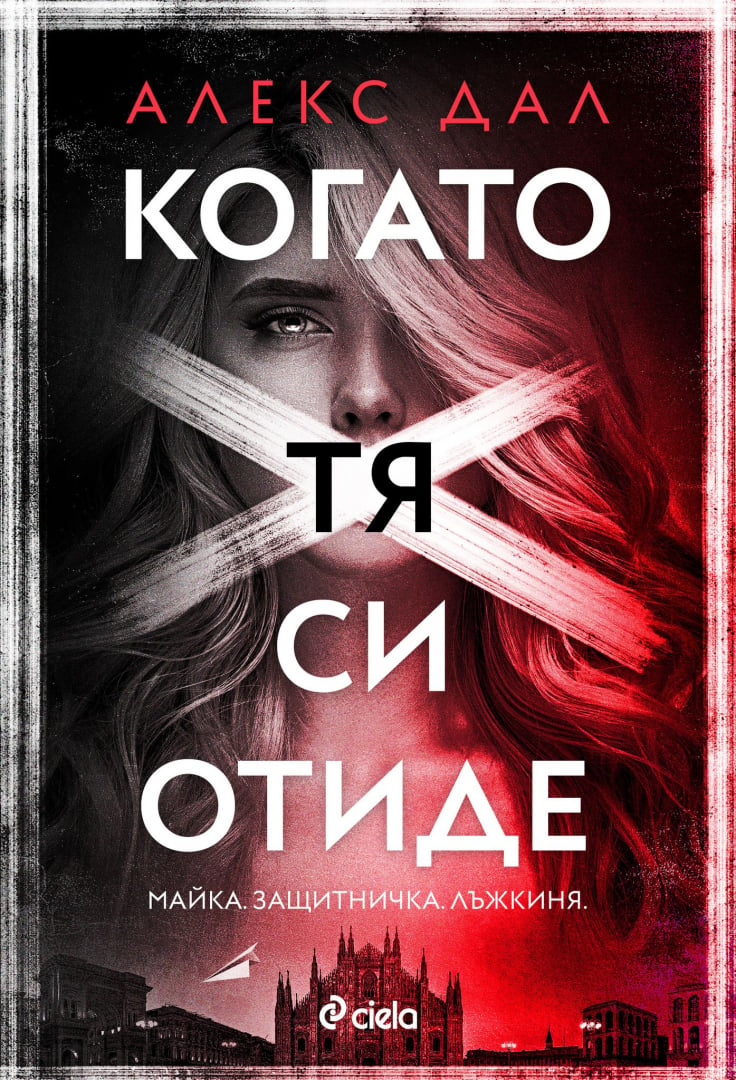 АЛЕКС ДАЛ

КОГАТО
ТЯ
СИ
ОТИДЕ

МАЙКА. ЗАЩИТНИЧКА. ЛЪЖКИНЯ.

ciela